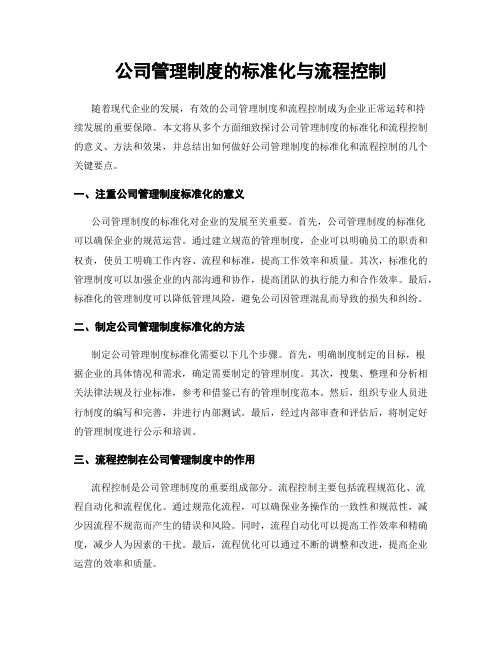 公司管理制度的标准化与流程控制

随着现代企业的发展，有效的公司管理制度和流程控制成为企业正常运转和持续发展的重要保障。本文将从多个方面细致探讨公司管理制度的标准化和流程控制的意义、方法和效果，并总结出如何做好公司管理制度的标准化和流程控制的几个关键要点。

一、注重公司管理制度标准化的意义

公司管理制度的标准化对企业的发展至关重要。首先，公司管理制度的标准化可以确保企业的规范运营。通过建立规范的管理制度，企业可以明确员工的职责和权责，使员工明确工作内容、流程和标准，提高工作效率和质量。其次，标准化的管理制度可以加强企业的内部沟通和协作，提高团队的执行能力和合作效率。最后，标准化的管理制度可以降低管理风险，避免公司因管理混乱而导致的损失和纠纷。

二、制定公司管理制度标准化的方法

制定公司管理制度标准化需要以下几个步骤。首先，明确制度制定的目标，根据企业的具体情况和需求，确定需要制定的管理制度。其次，搜集、整理和分析相关法律法规及行业标准，参考和借鉴已有的管理制度范本。然后，组织专业人员进行制度的编写和完善，并进行内部测试。最后，经过内部审查和评估后，将制定好的管理制度进行公示和培训。

三、流程控制在公司管理制度中的作用

流程控制是公司管理制度的重要组成部分。流程控制主要包括流程规范化、流程自动化和流程优化。通过规范化流程，可以确保业务操作的一致性和规范性，减少因流程不规范而产生的错误和风险。同时，流程自动化可以提高工作效率和精确度，减少人为因素的干扰。最后，流程优化可以通过不断的调整和改进，提高企业运营的效率和质量。